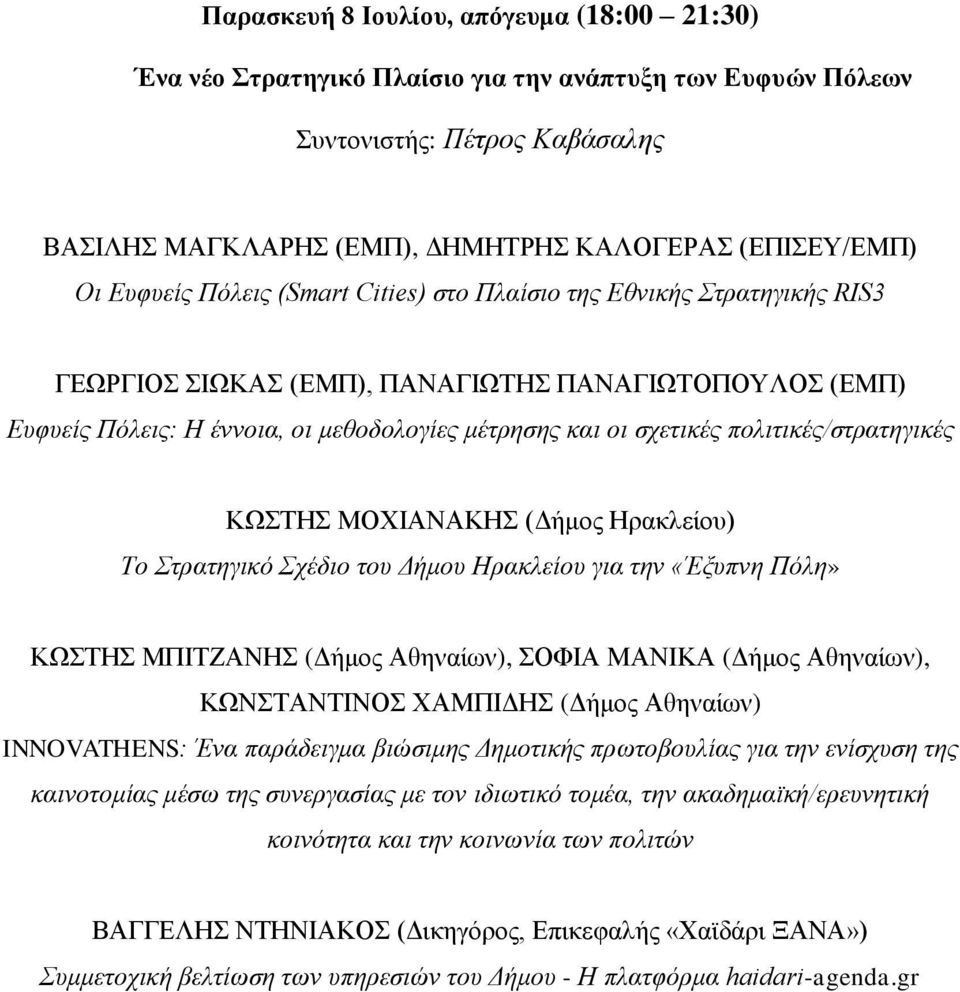 Παρασκευή 8 Ιουλίου, απόγευμα (18:00 – 21:30)

Ένα νέο Στρατηγικό Πλαίσιο για την ανάπτυξη των Ευφυών Πόλεων

Συντονιστής: Πέτρος Καβάσαλης

ΒΑΣΙΛΗΣ ΜΑΓΚΛΑΡΗΣ (ΕΜΠ), ΔΗΜΗΤΡΗΣ ΚΑΛΟΓΕΡΑΣ (ΕΠΙΣΕΥ/ΕΜΠ)
Οι Ευφυείς Πόλεις (Smart Cities) στο Πλαίσιο της Εθνικής Στρατηγικής RIS3

ΓΕΩΡΓΙΟΣ ΣΙΩΚΑΣ (ΕΜΠ), ΠΑΝΑΓΙΩΤΗΣ ΠΑΝΑΓΙΩΤΟΠΟΥΛΟΣ (ΕΜΠ)
Ευφυείς Πόλεις: Η έννοια, οι μεθοδολογίες μέτρησης και οι σχετικές πολιτικές/στρατηγικές

ΚΩΣΤΗΣ ΜΟΧΙΑΝΑΚΗΣ (Δήμος Ηρακλείου)
Το Στρατηγικό Σχέδιο του Δήμου Ηρακλείου για την «Έξυπνη Πόλη»

ΚΩΣΤΗΣ ΜΠΙΤΖΑΝΗΣ (Δήμος Αθηναίων), ΣΟΦΙΑ ΜΑΝΙΚΑ (Δήμος Αθηναίων), ΚΩΝΣΤΑΝΤΙΝΟΣ ΧΑΜΠΙΔΗΣ (Δήμος Αθηναίων)
INNOVATHENS: Ένα παράδειγμα βιώσιμης Δημοτικής πρωτοβουλίας για την ενίσχυση της καινοτομίας μέσω της συνεργασίας με τον ιδιωτικό τομέα, την ακαδημαϊκή/ερευνητική κοινότητα και την κοινωνία των πολιτών

ΒΑΓΓΕΛΗΣ ΝΤΗΝΙΑΚΟΣ (Δικηγόρος, Επικεφαλής «Χαϊδάρι ΞΑΝΑ»)
Συμμετοχική βελτίωση των υπηρεσιών του Δήμου - Η πλατφόρμα haidari-agenda.gr